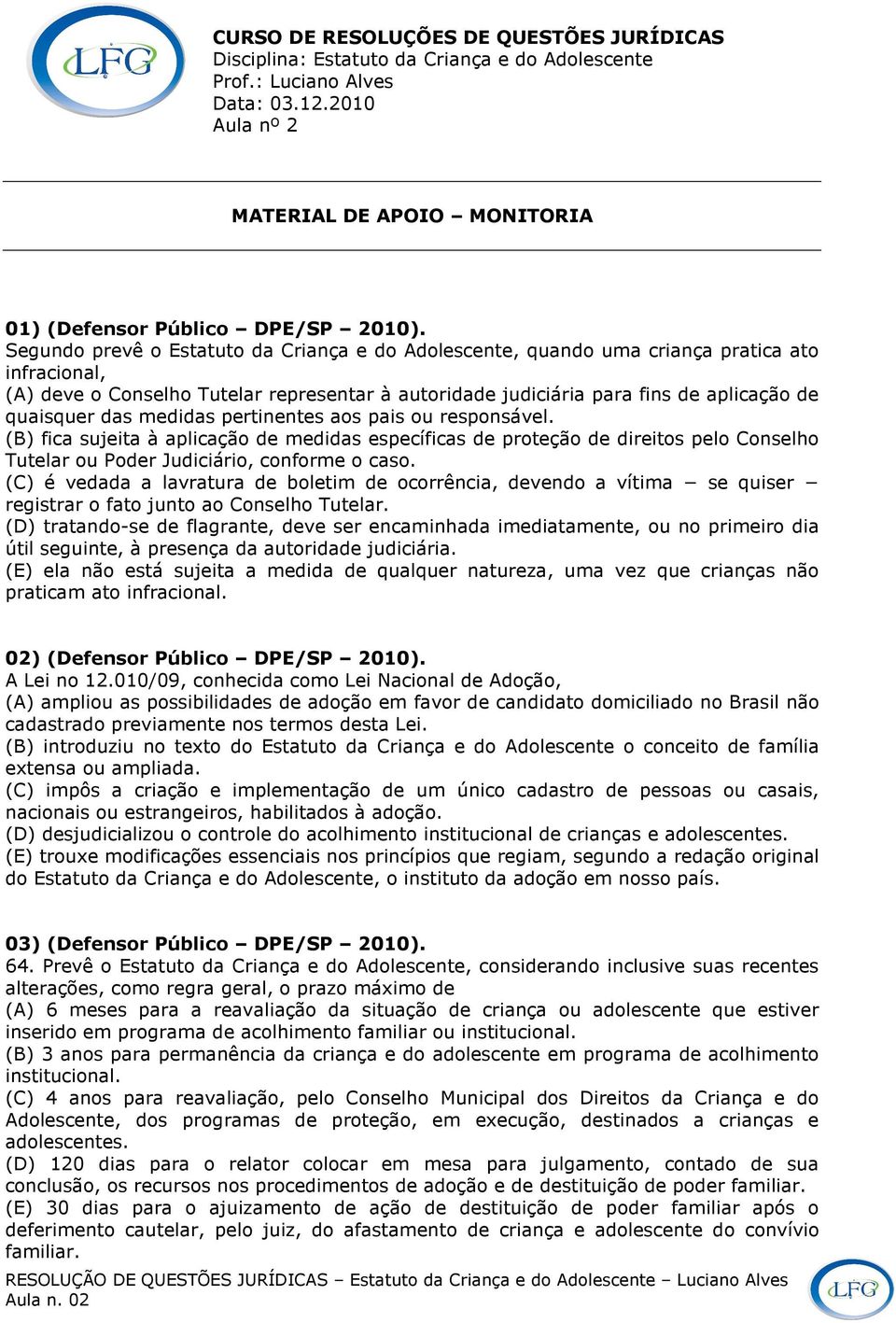 LFG

CURSO DE RESOLUÇÕES DE QUESTÕES JURÍDICAS
Disciplina: Estatuto da Criança e do Adolescente
Prof.: Luciano Alves
Data: 03.12.2010
Aula nº 2

MATERIAL DE APOIO – MONITORIA

01) (Defensor Público – DPE/SP – 2010).
Segundo prevê o Estatuto da Criança e do Adolescente, quando uma criança pratica ato infracional,
(A) deve o Conselho Tutelar representar à autoridade judiciária para fins de aplicação de quaisquer das medidas pertinentes aos pais ou responsável.
(B) fica sujeita à aplicação de medidas específicas de proteção de direitos pelo Conselho Tutelar ou Poder Judiciário, conforme o caso.
(C) é vedada a lavratura de boletim de ocorrência, devendo a vítima – se quiser – registrar o fato junto ao Conselho Tutelar.
(D) tratando-se de flagrante, deve ser encaminhada imediatamente, ou no primeiro dia útil seguinte, à presença da autoridade judiciária.
(E) ela não está sujeita a medida de qualquer natureza, uma vez que crianças não praticam ato infracional.

02) (Defensor Público – DPE/SP – 2010).
A Lei no 12.010/09, conhecida como Lei Nacional de Adoção,
(A) ampliou as possibilidades de adoção em favor de candidato domiciliado no Brasil não cadastrado previamente nos termos desta Lei.
(B) introduziu no texto do Estatuto da Criança e do Adolescente o conceito de família extensa ou ampliada.
(C) impôs a criação e implementação de um único cadastro de pessoas ou casais, nacionais ou estrangeiros, habilitados à adoção.
(D) desjudicializou o controle do acolhimento institucional de crianças e adolescentes.
(E) trouxe modificações essenciais nos princípios que regiam, segundo a redação original do Estatuto da Criança e do Adolescente, o instituto da adoção em nosso país.

03) (Defensor Público – DPE/SP – 2010).
64. Prevê o Estatuto da Criança e do Adolescente, considerando inclusive suas recentes alterações, como regra geral, o prazo máximo de
(A) 6 meses para a reavaliação da situação de criança ou adolescente que estiver inserido em programa de acolhimento familiar ou institucional.
(B) 3 anos para permanência da criança e do adolescente em programa de acolhimento institucional.
(C) 4 anos para reavaliação, pelo Conselho Municipal dos Direitos da Criança e do Adolescente, dos programas de proteção, em execução, destinados a crianças e adolescentes.
(D) 120 dias para o relator colocar em mesa para julgamento, contado de sua conclusão, os recursos nos procedimentos de adoção e de destituição de poder familiar.
(E) 30 dias para o ajuizamento de ação de destituição de poder familiar após o deferimento cautelar, pelo juiz, do afastamento de criança e adolescente do convívio familiar.

RESOLUÇÃO DE QUESTÕES JURÍDICAS – Estatuto da Criança e do Adolescente – Luciano Alves
Aula n. 02

LFG